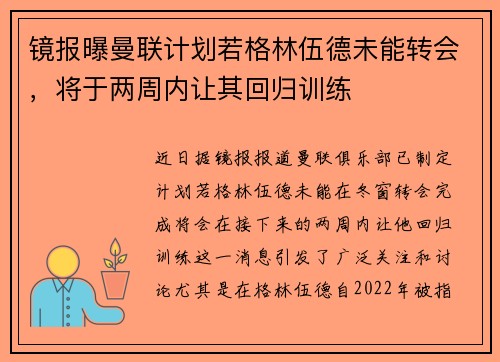 镜报曝曼联计划若格林伍德未能转会，将于两周内让其回归训练

近日据镜报报道曼联俱乐部已制定计划若格林伍德未能在冬窗转会完成将会在接下来的两周内让他回归训练这一消息引发了广泛关注和讨论尤其是在格林伍德自2022年被指